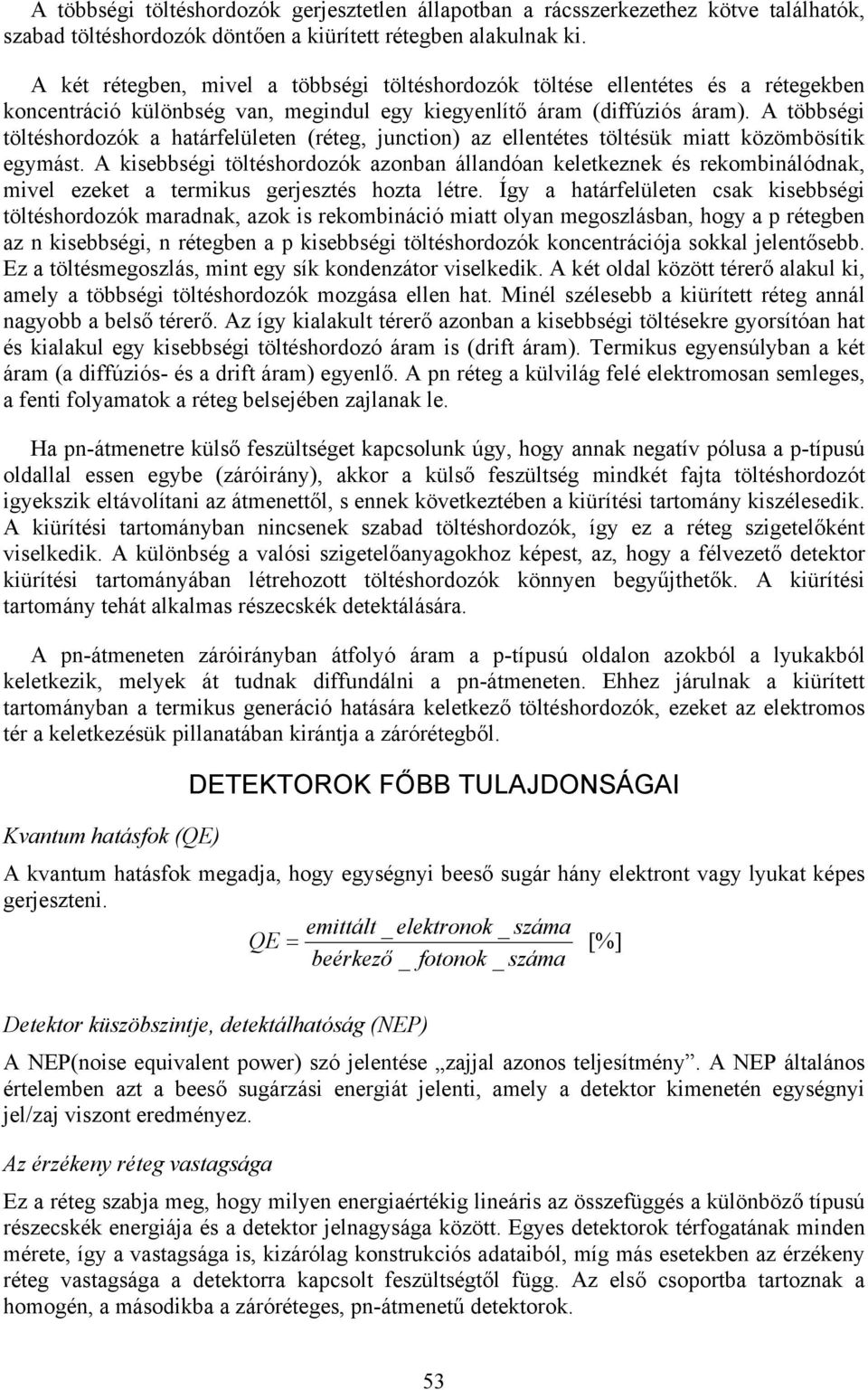 A többségi töltéshordozók gerjesztetlen állapotban a rácsszerkezethez kötve találhatók, szabad töltéshordozók döntően a kiürített rétegben alakulnak ki.

A két rétegben, mivel a többségi töltéshordozók töltése ellentétes és a rétegekben koncentráció különbség van, megindul egy kiegyenlítő áram (diffúziós áram). A többségi töltéshordozók a határfelületen (réteg, junction) az ellentétes töltésük miatt közömbösítik egymást. A kisebbségi töltéshordozók azonban állandóan keletkeznek és rekombinálódnak, mivel ezeket a termikus gerjesztés hozta létre. Így a határfelületen csak kisebbségi töltéshordozók maradnak, azok is rekombináció miatt olyan megoszlásban, hogy a p rétegben az n kisebbségi, n rétegben a p kisebbségi töltéshordozók koncentrációja sokkal jelentősebb. Ez a töltésmegoszlás, mint egy sík kondenzátor viselkedik. A két oldal között térerő alakul ki, amely a többségi töltéshordozók mozgása ellen hat. Minél szélesebb a kiürített réteg annál nagyobb a belső térerő. Az így kialakult térerő azonban a kisebbségi töltésekre gyorsítóan hat és kialakul egy kisebbségi töltéshordozó áram is (drift áram). Termikus egyensúlyban a két áram (a diffúziós- és a drift áram) egyenlő. A pn réteg a külvilág felé elektromosan semleges, a fenti folyamatok a réteg belsejében zajlanak le.

Ha pn-átmenetre külső feszültséget kapcsolunk úgy, hogy annak negatív pólusa a p-típusú oldallal essen egybe (záróirány), akkor a külső feszültség mindkét fajta töltéshordozót igyekszik eltávolítani az átmenettől, s ennek következtében a kiürítési tartomány kiszélesedik. A kiürítési tartományban nincsenek szabad töltéshordozók, így ez a réteg szigetelőként viselkedik. A különbség a valósi szigetelőanyagokhoz képest, az, hogy a félvezető detektor kiürítési tartományában létrehozott töltéshordozók könnyen begyűjthetők. A kiürítési tartomány tehát alkalmas részecskék detektálására.

A pn-átmeneten záróirányban átfolyó áram a p-típusú oldalon azokból a lyukakból keletkezik, melyek át tudnak diffundálni a pn-átmeneten. Ehhez járulnak a kiürített tartományban a termikus generáció hatására keletkező töltéshordozók, ezeket az elektromos tér a keletkezésük pillanatában kirántja a zárórétegből.

DETEKTOROK FŐBB TULAJDONSÁGAI

Kvantum hatásfok (QE)

A kvantum hatásfok megadja, hogy egységnyi beeső sugár hány elektront vagy lyukat képes gerjeszteni.

$QE = \frac{emittált\_elektronok\_száma}{beérkező\_fotonok\_száma}$ [%]

Detektor küszöbszintje, detektálhatóság (NEP)

A NEP(noise equivalent power) szó jelentése „zajjal azonos teljesítmény”. A NEP általános értelemben azt a beeső sugárzási energiát jelenti, amely a detektor kimenetén egységnyi jel/zaj viszont eredményez.

Az érzékeny réteg vastagsága

Ez a réteg szabja meg, hogy milyen energiaértékig lineáris az összefüggés a különböző típusú részecskék energiája és a detektor jelnagysága között. Egyes detektorok térfogatának minden mérete, így a vastagsága is, kizárólag konstrukciós adataiból, míg más esetekben az érzékeny réteg vastagsága a detektorra kapcsolt feszültségtől függ. Az első csoportba tartoznak a homogén, a másodikba a záróréteges, pn-átmenetű detektorok.

53